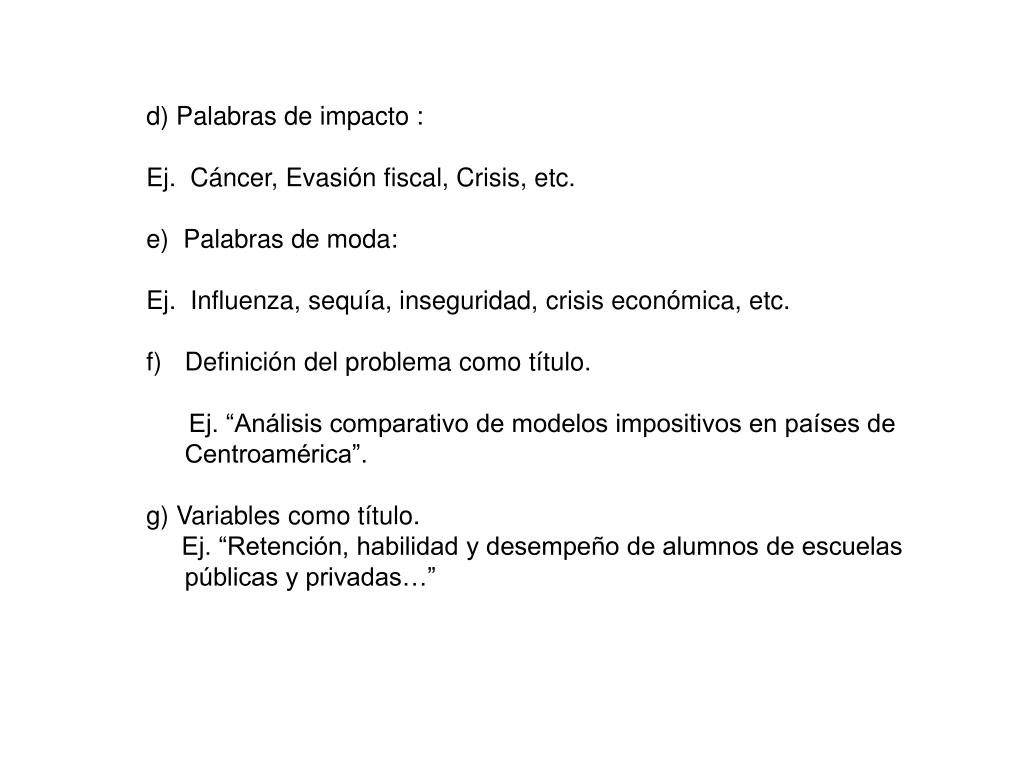 d) Palabras de impacto :

Ej.  Cáncer, Evasión fiscal, Crisis, etc.

e)  Palabras de moda:

Ej.  Influenza, sequía, inseguridad, crisis económica, etc.

f) Definición del problema como título.

Ej. “Análisis comparativo de modelos impositivos en países de Centroamérica”.

g) Variables como título.
Ej. “Retención, habilidad y desempeño de alumnos de escuelas públicas y privadas…”